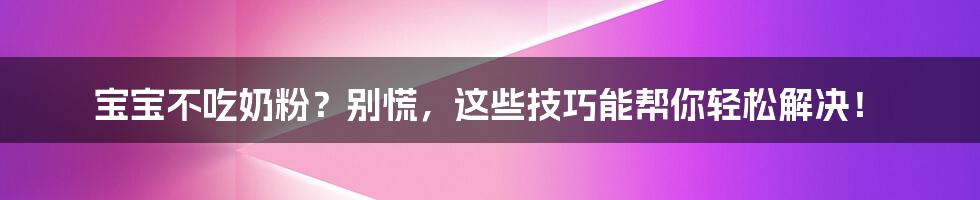 宝宝不吃奶粉？别慌，这些技巧能帮你轻松解决！